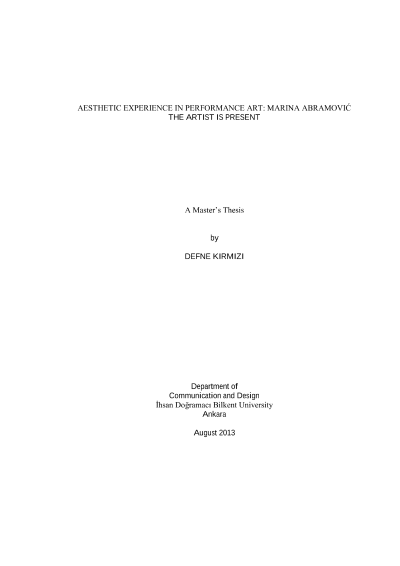 AESTHETIC EXPERIENCE IN PERFORMANCE ART: MARINA ABRAMOVIĆ
THE ARTIST IS PRESENT

A Master's Thesis

by

DEFNE KIRMIZI

Department of
Communication and Design
İhsan Doğramacı Bilkent University
Ankara

August 2013